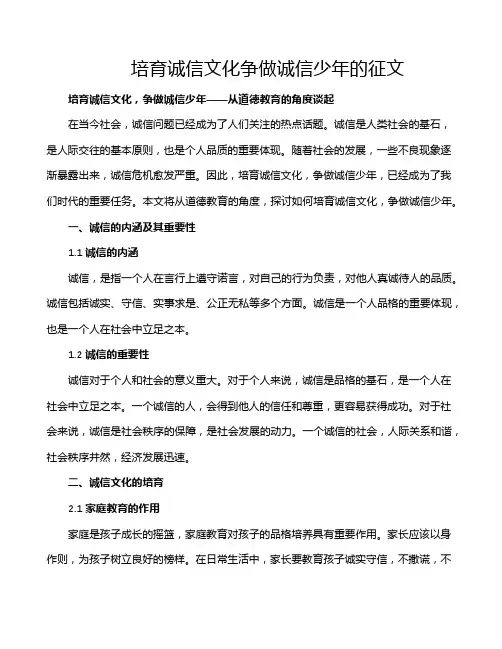 培育诚信文化争做诚信少年的征文

培育诚信文化，争做诚信少年——从道德教育的角度谈起

在当今社会，诚信问题已经成为了人们关注的热点话题。诚信是人类社会的基石，是人际交往的基本原则，也是个人品质的重要体现。随着社会的发展，一些不良现象逐渐暴露出来，诚信危机愈发严重。因此，培育诚信文化，争做诚信少年，已经成为了我们时代的重要任务。本文将从道德教育的角度，探讨如何培育诚信文化，争做诚信少年。

一、诚信的内涵及其重要性

1.1 诚信的内涵

诚信，是指一个人在言行上遵守诺言，对自己的行为负责，对他人真诚待人的品质。诚信包括诚实、守信、实事求是、公正无私等多个方面。诚信是一个人品格的重要体现，也是一个人在社会中立足之本。

1.2 诚信的重要性

诚信对于个人和社会的意义重大。对于个人来说，诚信是品格的基石，是一个人在社会中立足之本。一个诚信的人，会得到他人的信任和尊重，更容易获得成功。对于社会来说，诚信是社会秩序的保障，是社会发展的动力。一个诚信的社会，人际关系和谐，社会秩序井然，经济发展迅速。

二、诚信文化的培育

2.1 家庭教育的作用

家庭是孩子成长的摇篮，家庭教育对孩子的品格培养具有重要作用。家长应该以身作则，为孩子树立良好的榜样。在日常生活中，家长要教育孩子诚实守信，不撒谎，不